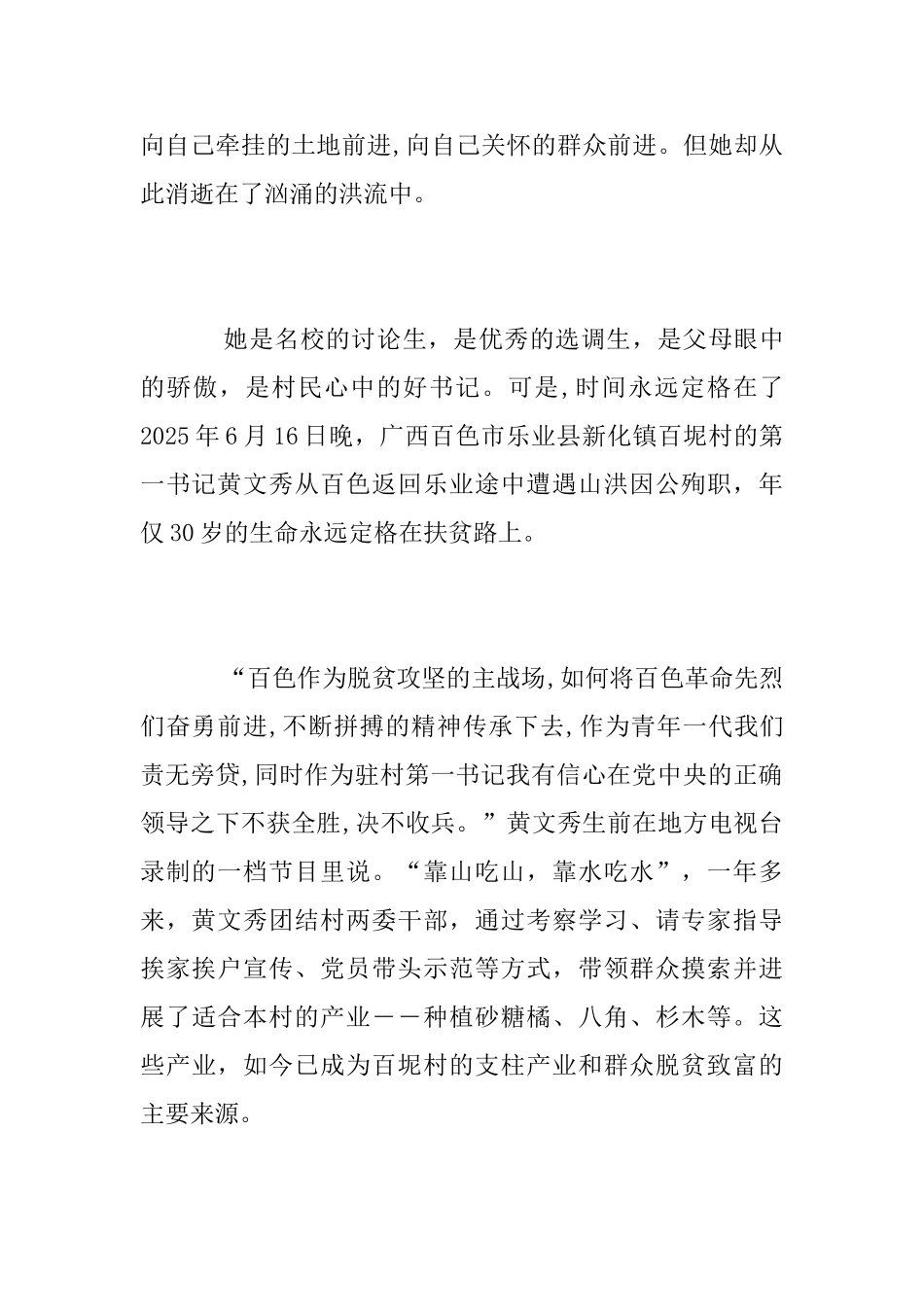 向自己牵挂的土地前进,向自己关怀的群众前进。但她却从此消逝在了汹涌的洪流中。

她是名校的讨论生，是优秀的选调生，是父母眼中的骄傲，是村民心中的好书记。可是,时间永远定格在了2025年6月16日晚，广西百色市乐业县新化镇百坭村的第一书记黄文秀从百色返回乐业途中遭遇山洪因公殉职，年仅30岁的生命永远定格在扶贫路上。

“百色作为脱贫攻坚的主战场,如何将百色革命先烈们奋勇前进,不断拼搏的精神传承下去,作为青年一代我们责无旁贷,同时作为驻村第一书记我有信心在党中央的正确领导之下不获全胜,决不收兵。”黄文秀生前在地方电视台录制的一档节目里说。“靠山吃山，靠水吃水”，一年多来，黄文秀团结村两委干部，通过考察学习、请专家指导挨家挨户宣传、党员带头示范等方式，带领群众摸索并进展了适合本村的产业——种植砂糖橘、八角、杉木等。这些产业，如今已成为百坭村的支柱产业和群众脱贫致富的主要来源。